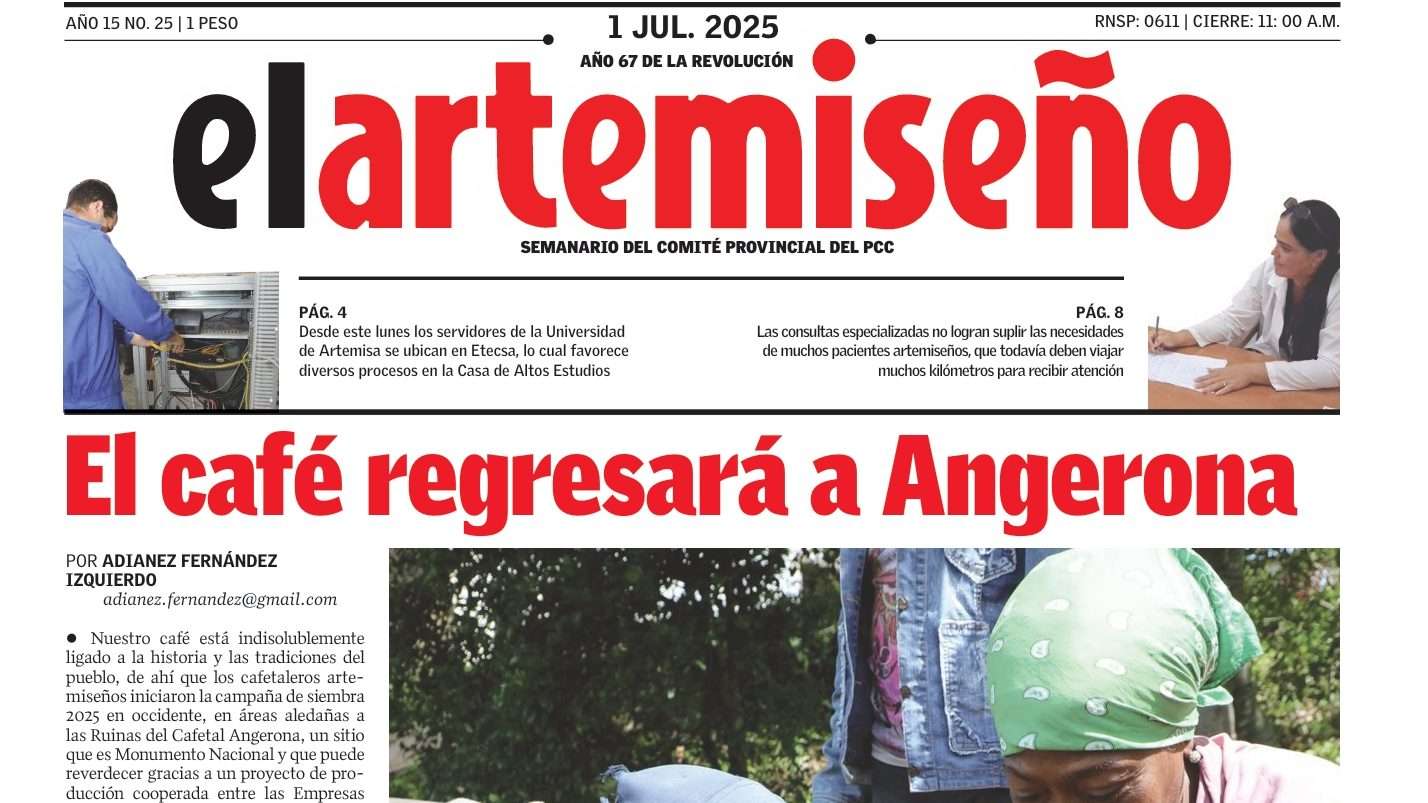 AÑO 15 NO. 25 | 1 PESO

1 JUL. 2025

RNSP: 0611 | CIERRE: 11: 00 A.M.

AÑO 67 DE LA REVOLUCIÓN

elartemiseño

SEMANARIO DEL COMITÉ PROVINCIAL DEL PCC

PÁG. 4
Desde este lunes los servidores de la Universidad de Artemisa se ubican en Etecsa, lo cual favorece diversos procesos en la Casa de Altos Estudios

PÁG. 8
Las consultas especializadas no logran suplir las necesidades de muchos pacientes artemiseños, que todavía deben viajar muchos kilómetros para recibir atención

El café regresará a Angerona

POR ADIANEZ FERNÁNDEZ IZQUIERDO
adianez.fernandez@gmail.com

● Nuestro café está indisolublemente ligado a la historia y las tradiciones del pueblo, de ahí que los cafetaleros artemiseños iniciaron la campaña de siembra 2025 en occidente, en áreas aledañas a las Ruinas del Cafetal Angerona, un sitio que es Monumento Nacional y que puede reverdecer gracias a un proyecto de producción cooperada entre las Empresas